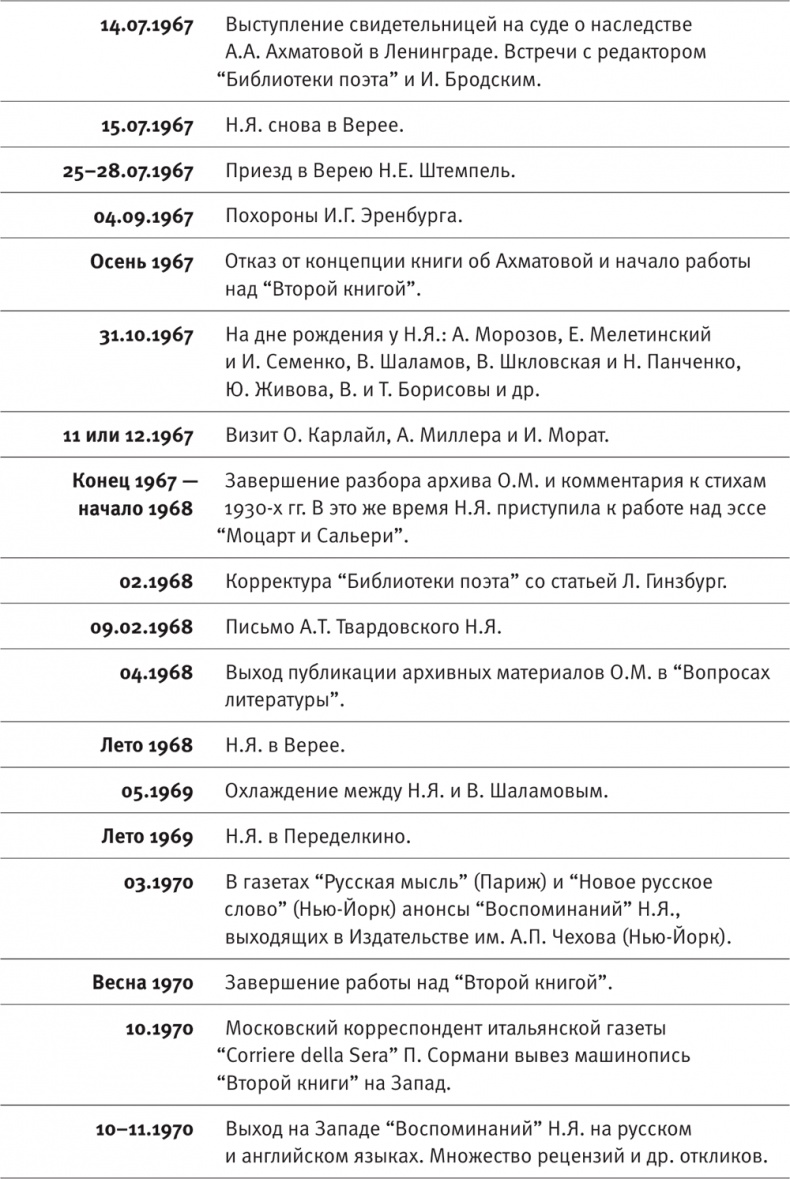 | | |
|---|---|
| 14.07.1967 | Выступление свидетельницей на суде о наследстве А.А. Ахматовой в Ленинграде. Встречи с редактором “Библиотеки поэта” и И. Бродским. |
| 15.07.1967 | Н.Я. снова в Верее. |
| 25–28.07.1967 | Приезд в Верею Н.Е. Штемпель. |
| 04.09.1967 | Похороны И.Г. Эренбурга. |
| Осень 1967 | Отказ от концепции книги об Ахматовой и начало работы над “Второй книгой”. |
| 31.10.1967 | На дне рождения у Н.Я.: А. Морозов, Е. Мелетинский и И. Семенко, В. Шаламов, В. Шкловская и Н. Панченко, Ю. Живова, В. и Т. Борисовы и др. |
| 11 или 12.1967 | Визит О. Карлайл, А. Миллера и И. Морат. |
| Конец 1967 — начало 1968 | Завершение разбора архива О.М. и комментария к стихам 1930-х гг. В это же время Н.Я. приступила к работе над эссе “Моцарт и Сальери”. |
| 02.1968 | Корректура “Библиотеки поэта” со статьей Л. Гинзбург. |
| 09.02.1968 | Письмо А.Т. Твардовского Н.Я. |
| 04.1968 | Выход публикации архивных материалов О.М. в “Вопросах литературы”. |
| Лето 1968 | Н.Я. в Верее. |
| 05.1969 | Охлаждение между Н.Я. и В. Шаламовым. |
| Лето 1969 | Н.Я. в Переделкино. |
| 03.1970 | В газетах “Русская мысль” (Париж) и “Новое русское слово” (Нью-Йорк) анонсы “Воспоминаний” Н.Я., выходящих в Издательстве им. А.П. Чехова (Нью-Йорк). |
| Весна 1970 | Завершение работы над “Второй книгой”. |
| 10.1970 | Московский корреспондент итальянской газеты “Corriere della Sera” П. Сормани вывез машинопись “Второй книги” на Запад. |
| 10–11.1970 | Выход на Западе “Воспоминаний” Н.Я. на русском и английском языках. Множество рецензий и др. откликов. |